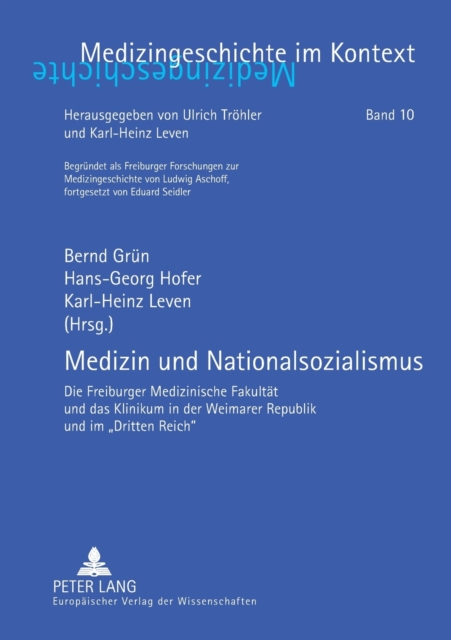 Medizingeschichte im Kontext
Medizingeschichte

Herausgegeben von Ulrich Tröhler und Karl-Heinz Leven

Band 10

Begründet als Freiburger Forschungen zur Medizingeschichte von Ludwig Aschoff, fortgesetzt von Eduard Seidler

Bernd Grün
Hans-Georg Hofer
Karl-Heinz Leven
(Hrsg.)

Medizin und Nationalsozialismus

Die Freiburger Medizinische Fakultät und das Klinikum in der Weimarer Republik und im „Dritten Reich"

PETER LANG
Europäischer Verlag der Wissenschaften